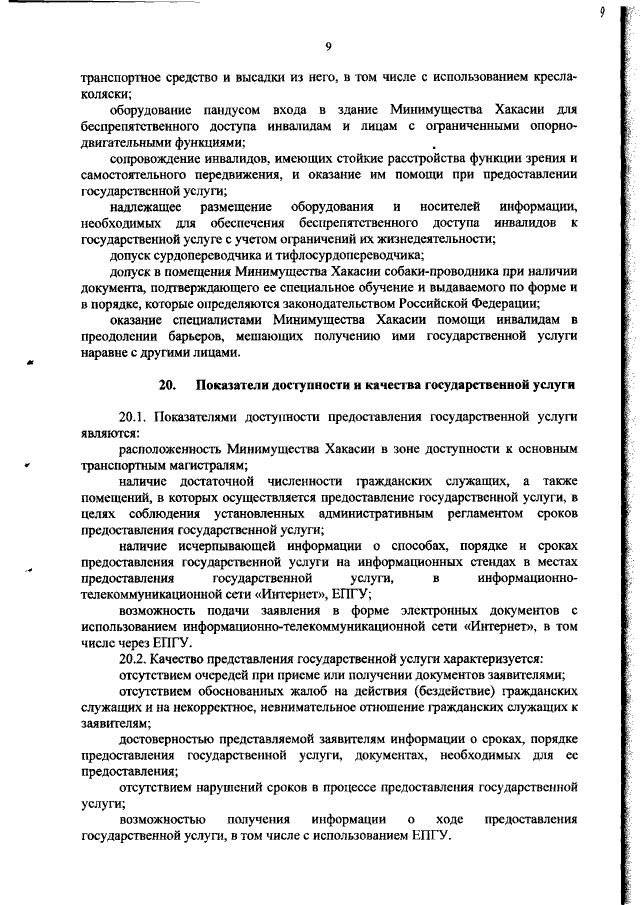 9

9

транспортное средство и высадки из него, в том числе с использованием кресла-коляски;

оборудование пандусом входа в здание Минимущества Хакасии для беспрепятственного доступа инвалидам и лицам с ограниченными опорно-двигательными функциями;

сопровождение инвалидов, имеющих стойкие расстройства функции зрения и самостоятельного передвижения, и оказание им помощи при предоставлении государственной услуги;

надлежащее размещение оборудования и носителей информации, необходимых для обеспечения беспрепятственного доступа инвалидов к государственной услуге с учетом ограничений их жизнедеятельности;

допуск сурдопереводчика и тифлосурдопереводчика;

допуск в помещения Минимущества Хакасии собаки-проводника при наличии документа, подтверждающего ее специальное обучение и выдаваемого по форме и в порядке, которые определяются законодательством Российской Федерации;

оказание специалистами Минимущества Хакасии помощи инвалидам в преодолении барьеров, мешающих получению ими государственной услуги наравне с другими лицами.

20. Показатели доступности и качества государственной услуги

20.1. Показателями доступности предоставления государственной услуги являются:

расположенность Минимущества Хакасии в зоне доступности к основным транспортным магистралям;

наличие достаточной численности гражданских служащих, а также помещений, в которых осуществляется предоставление государственной услуги, в целях соблюдения установленных административным регламентом сроков предоставления государственной услуги;

наличие исчерпывающей информации о способах, порядке и сроках предоставления государственной услуги на информационных стендах в местах предоставления государственной услуги, в информационно-телекоммуникационной сети «Интернет», ЕПГУ;

возможность подачи заявления в форме электронных документов с использованием информационно-телекоммуникационной сети «Интернет», в том числе через ЕПГУ.

20.2. Качество представления государственной услуги характеризуется:

отсутствием очередей при приеме или получении документов заявителями;

отсутствием обоснованных жалоб на действия (бездействие) гражданских служащих и на некорректное, невнимательное отношение гражданских служащих к заявителям;

достоверностью представляемой заявителям информации о сроках, порядке предоставления государственной услуги, документах, необходимых для ее предоставления;

отсутствием нарушений сроков в процессе предоставления государственной услуги;

возможностью получения информации о ходе предоставления государственной услуги, в том числе с использованием ЕПГУ.